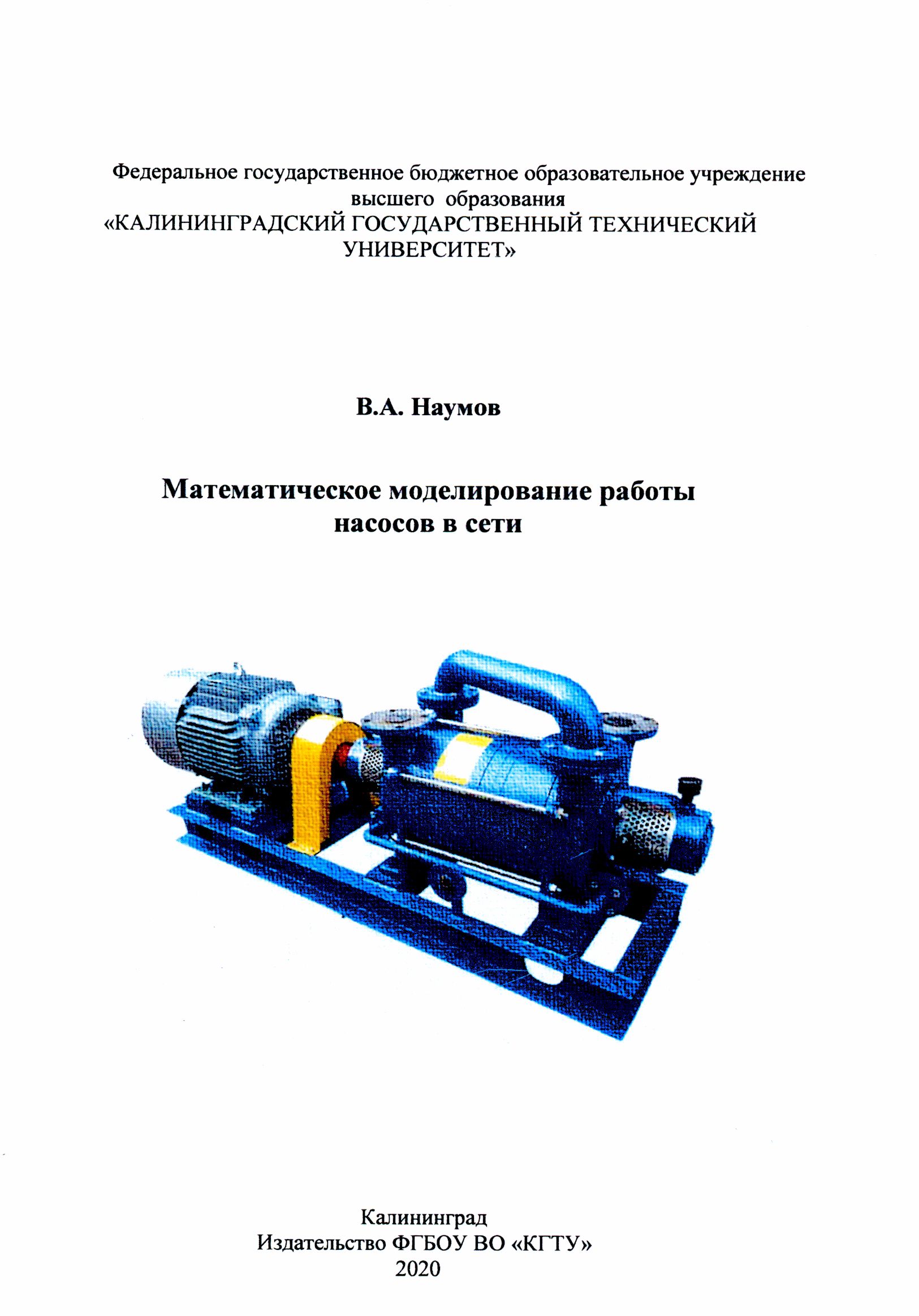 Федеральное государственное бюджетное образовательное учреждение высшего образования
«КАЛИНИНГРАДСКИЙ ГОСУДАРСТВЕННЫЙ ТЕХНИЧЕСКИЙ УНИВЕРСИТЕТ»

В.А. Наумов

Математическое моделирование работы насосов в сети

Калининград
Издательство ФГБОУ ВО «КГТУ»
2020